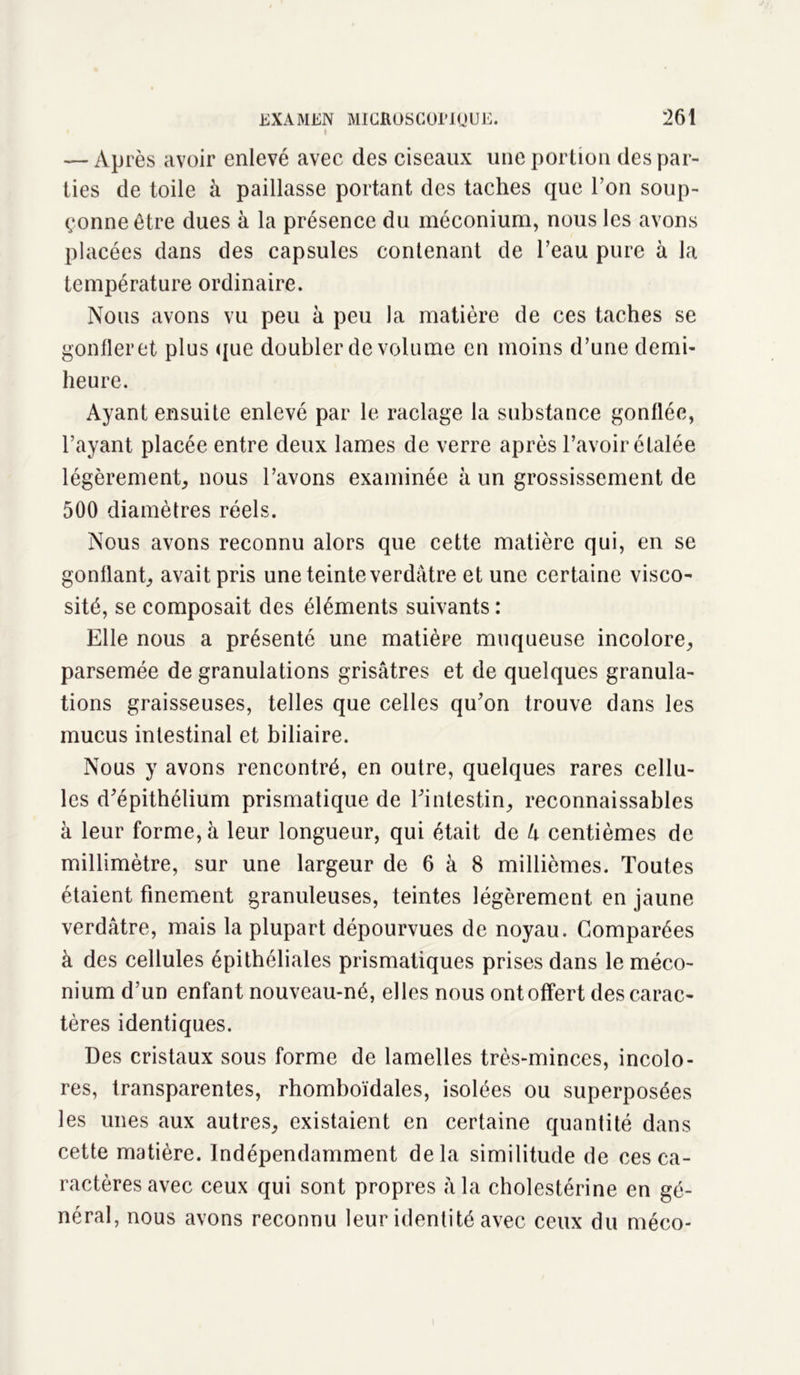 EXAMEN MICROSCOPIQUE. 261

— Après avoir enlevé avec des ciseaux une portion des parties de toile à paillasse portant des taches que l'on soupçonne être dues à la présence du méconium, nous les avons placées dans des capsules contenant de l'eau pure à la température ordinaire.

Nous avons vu peu à peu la matière de ces taches se gonfler et plus que doubler de volume en moins d'une demi-heure.

Ayant ensuite enlevé par le raclage la substance gonflée, l'ayant placée entre deux lames de verre après l'avoir étalée légèrement, nous l'avons examinée à un grossissement de 500 diamètres réels.

Nous avons reconnu alors que cette matière qui, en se gonflant, avait pris une teinte verdâtre et une certaine viscosité, se composait des éléments suivants :

Elle nous a présenté une matière muqueuse incolore, parsemée de granulations grisâtres et de quelques granulations graisseuses, telles que celles qu'on trouve dans les mucus intestinal et biliaire.

Nous y avons rencontré, en outre, quelques rares cellules d'épithélium prismatique de l'intestin, reconnaissables à leur forme, à leur longueur, qui était de 4 centièmes de millimètre, sur une largeur de 6 à 8 millièmes. Toutes étaient finement granuleuses, teintes légèrement en jaune verdâtre, mais la plupart dépourvues de noyau. Comparées à des cellules épithéliales prismatiques prises dans le méconium d'un enfant nouveau-né, elles nous ont offert des caractères identiques.

Des cristaux sous forme de lamelles très-minces, incolores, transparentes, rhomboïdales, isolées ou superposées les unes aux autres, existaient en certaine quantité dans cette matière. Indépendamment de la similitude de ces caractères avec ceux qui sont propres à la cholestérine en général, nous avons reconnu leur identité avec ceux du méco-